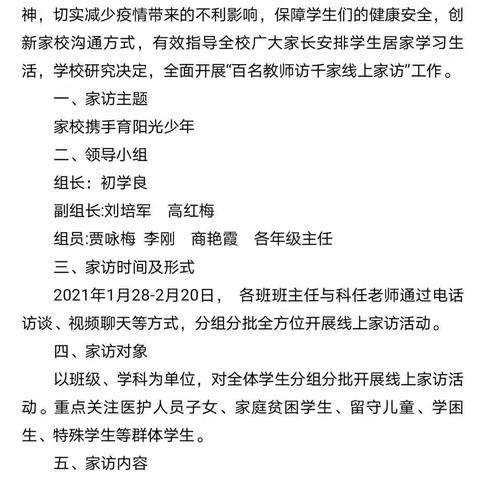 神，切实减少疫情带来的不利影响，保障学生们的健康安全，创新家校沟通方式，有效指导全校广大家长安排学生居家学习生活，学校研究决定，全面开展“百名教师访千家线上家访”工作。

一、家访主题

家校携手育阳光少年

二、领导小组

组长：初学良

副组长:刘培军　高红梅

组员:贾咏梅　李刚　商艳霞　各年级主任

三、家访时间及形式

2021年1月28-2月20日，　各班班主任与科任老师通过电话访谈、视频聊天等方式，分组分批全方位开展线上家访活动。

四、家访对象

以班级、学科为单位，对全体学生分组分批开展线上家访活动。重点关注医护人员子女、家庭贫困学生、留守儿童、学困生、特殊学生等群体学生。

五、家访内容